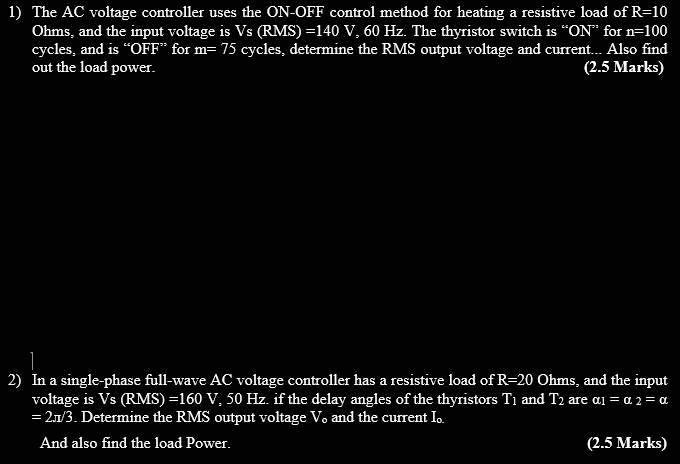 1) The AC voltage controller uses the ON-OFF control method for heating a resistive load of R=10 Ohms, and the input voltage is Vs (RMS) =140 V, 60 Hz. The thyristor switch is "ON" for n=100 cycles, and is "OFF" for m= 75 cycles, determine the RMS output voltage and current... Also find out the load power. (2.5 Marks)

2) In a single-phase full-wave AC voltage controller has a resistive load of R=20 Ohms, and the input voltage is Vs (RMS) =160 V, 50 Hz. if the delay angles of the thyristors $T_1$ and $T_2$ are $\alpha_1 = \alpha_2 = \alpha = 2\pi/3$. Determine the RMS output voltage $V_o$ and the current $I_o$.

And also find the load Power. (2.5 Marks)